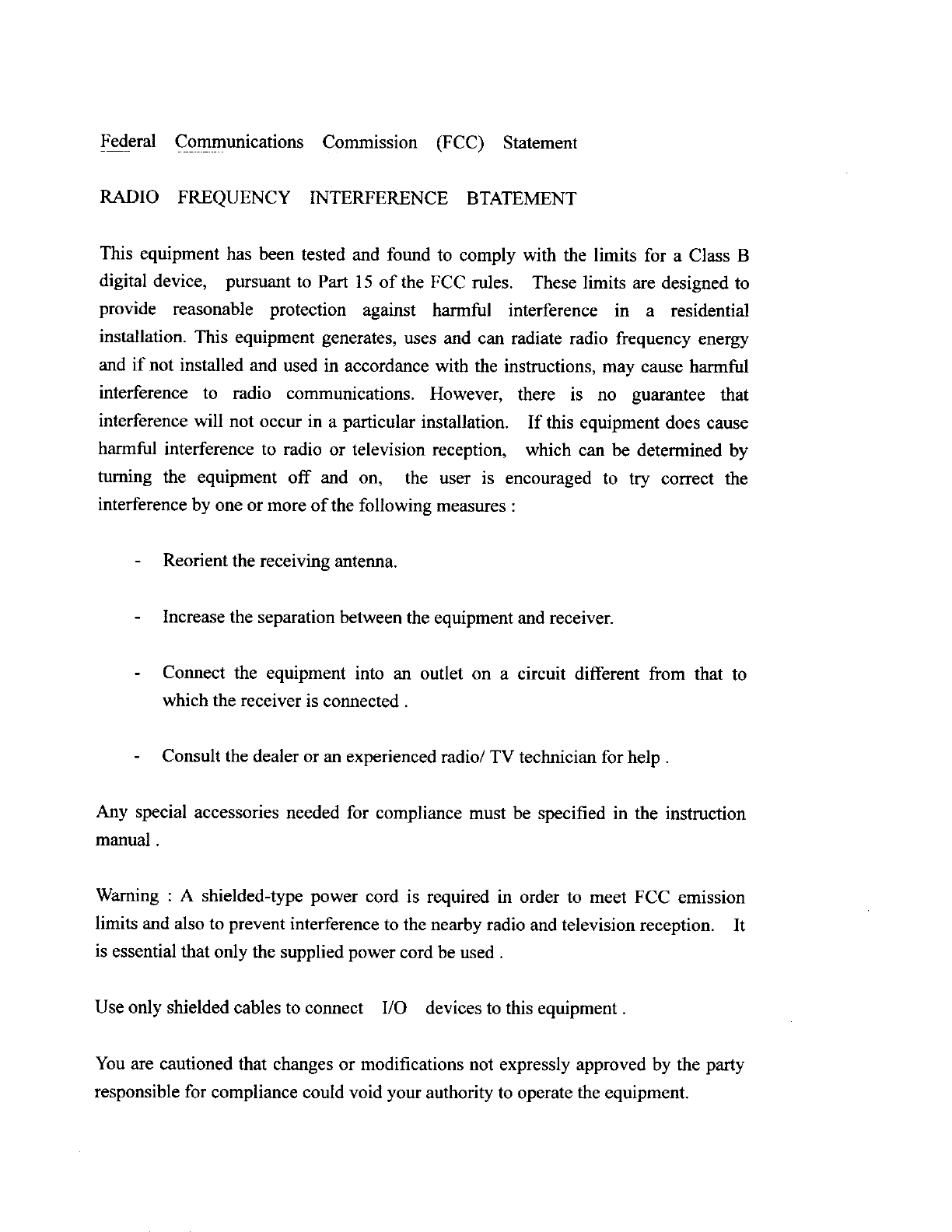 Federal Communications Commission (FCC) Statement

RADIO FREQUENCY INTERFERENCE BTATEMENT

This equipment has been tested and found to comply with the limits for a Class B digital device, pursuant to Part 15 of the FCC rules. These limits are designed to provide reasonable protection against harmful interference in a residential installation. This equipment generates, uses and can radiate radio frequency energy and if not installed and used in accordance with the instructions, may cause harmful interference to radio communications. However, there is no guarantee that interference will not occur in a particular installation. If this equipment does cause harmful interference to radio or television reception, which can be determined by turning the equipment off and on, the user is encouraged to try correct the interference by one or more of the following measures :

- Reorient the receiving antenna.

- Increase the separation between the equipment and receiver.

- Connect the equipment into an outlet on a circuit different from that to which the receiver is connected .

- Consult the dealer or an experienced radio/ TV technician for help .

Any special accessories needed for compliance must be specified in the instruction manual .

Warning : A shielded-type power cord is required in order to meet FCC emission limits and also to prevent interference to the nearby radio and television reception. It is essential that only the supplied power cord be used .

Use only shielded cables to connect I/O devices to this equipment .

You are cautioned that changes or modifications not expressly approved by the party responsible for compliance could void your authority to operate the equipment.